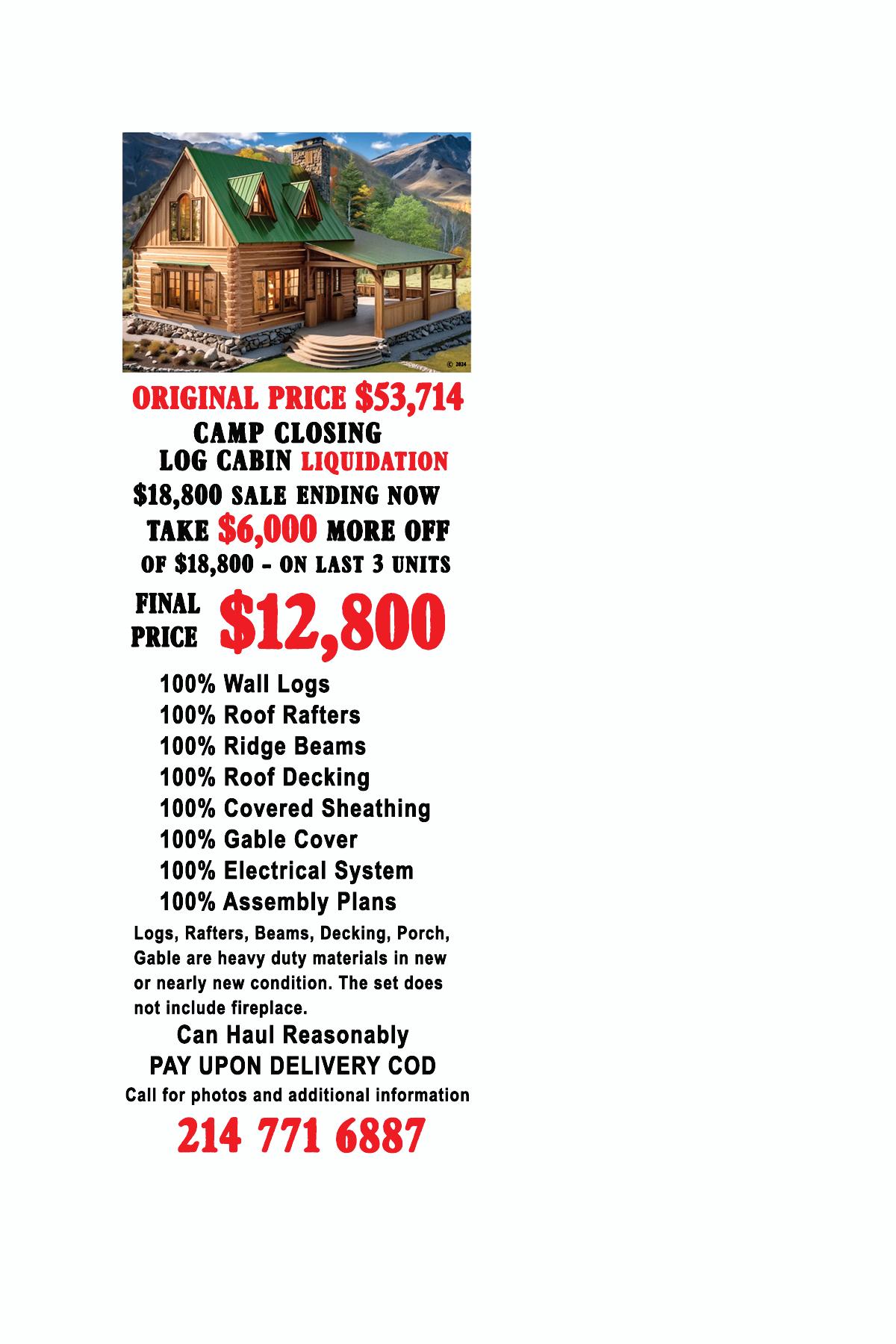 © 2024

ORIGINAL PRICE $53,714

CAMP CLOSING
LOG CABIN LIQUIDATION

$18,800 SALE ENDING NOW
TAKE $6,000 MORE OFF
OF $18,800 - ON LAST 3 UNITS

FINAL PRICE $12,800

100% Wall Logs
100% Roof Rafters
100% Ridge Beams
100% Roof Decking
100% Covered Sheathing
100% Gable Cover
100% Electrical System
100% Assembly Plans

Logs, Rafters, Beams, Decking, Porch, Gable are heavy duty materials in new or nearly new condition. The set does not include fireplace.

Can Haul Reasonably
PAY UPON DELIVERY COD
Call for photos and additional information

214 771 6887